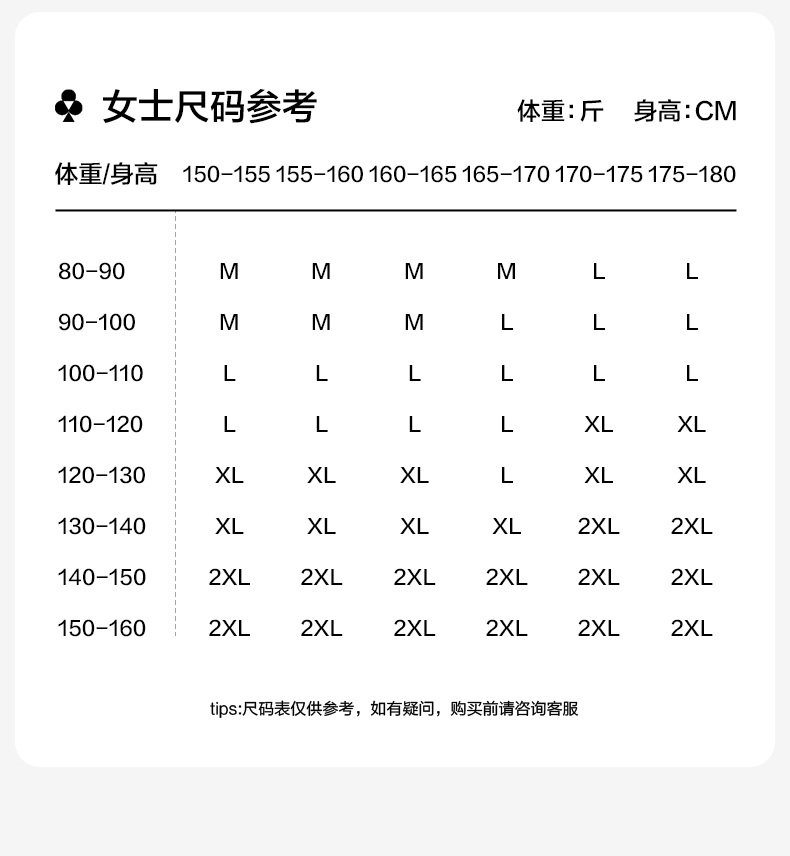 ♣ 女士尺码参考

体重:斤 身高:CM

| 体重/身高 | 150-155 | 155-160 | 160-165 | 165-170 | 170-175 | 175-180 |
|---|---|---|---|---|---|---|
| 80-90 | M | M | M | M | L | L |
| 90-100 | M | M | M | L | L | L |
| 100-110 | L | L | L | L | L | L |
| 110-120 | L | L | L | L | XL | XL |
| 120-130 | XL | XL | XL | L | XL | XL |
| 130-140 | XL | XL | XL | XL | 2XL | 2XL |
| 140-150 | 2XL | 2XL | 2XL | 2XL | 2XL | 2XL |
| 150-160 | 2XL | 2XL | 2XL | 2XL | 2XL | 2XL |

tips:尺码表仅供参考，如有疑问，购买前请咨询客服